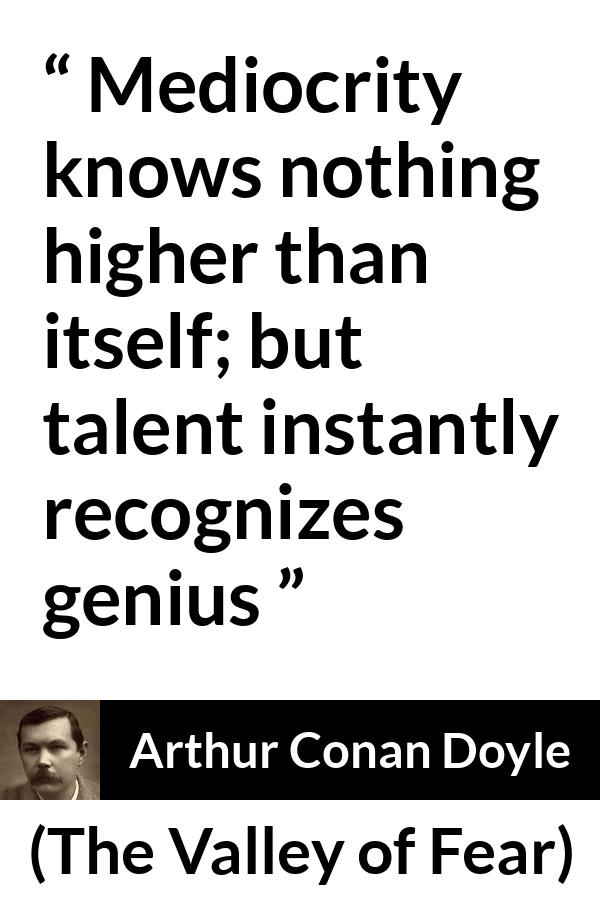 “ Mediocrity knows nothing higher than itself; but talent instantly recognizes genius ”

Arthur Conan Doyle

(The Valley of Fear)